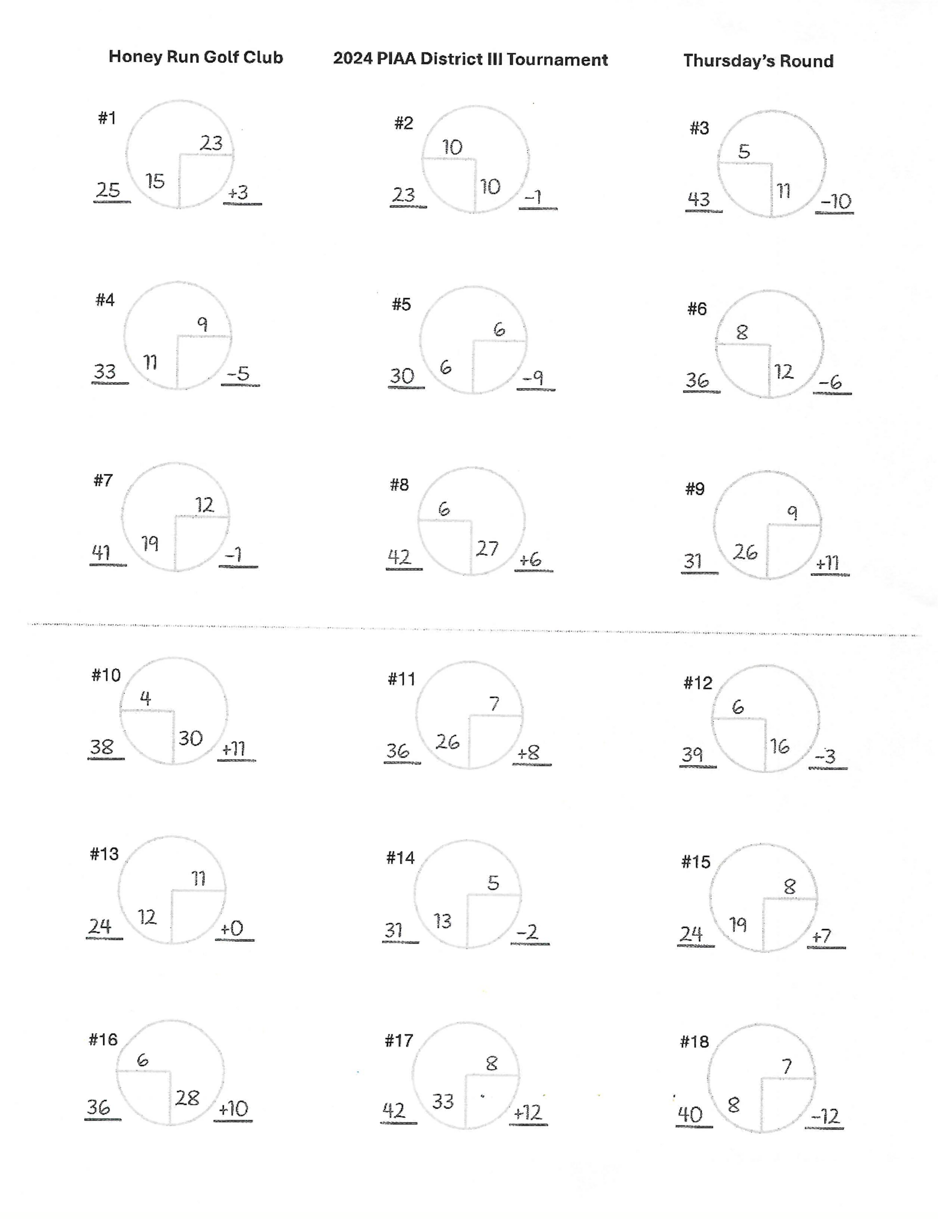 Honey Run Golf Club 2024 PIAA District III Tournament Thursday's Round

#1
23
15
25
+3

#2
10
10
23
-1

#3
5
11
43
-10

#4
9
11
33
-5

#5
6
6
30
-9

#6
8
12
36
-6

#7
12
19
41
-1

#8
6
27
42
+6

#9
9
26
31
+11

#10
4
30
38
+11

#11
7
26
36
+8

#12
6
16
39
-3

#13
11
12
24
+0

#14
5
13
31
-2

#15
8
19
24
+7

#16
6
28
36
+10

#17
8
33
42
+12

#18
7
8
40
-12